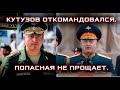 КУТУЗОВ ОТКОМАНДОВАЛСЯ.

ПОПАСНАЯ НЕ ПРОЩАЕТ.